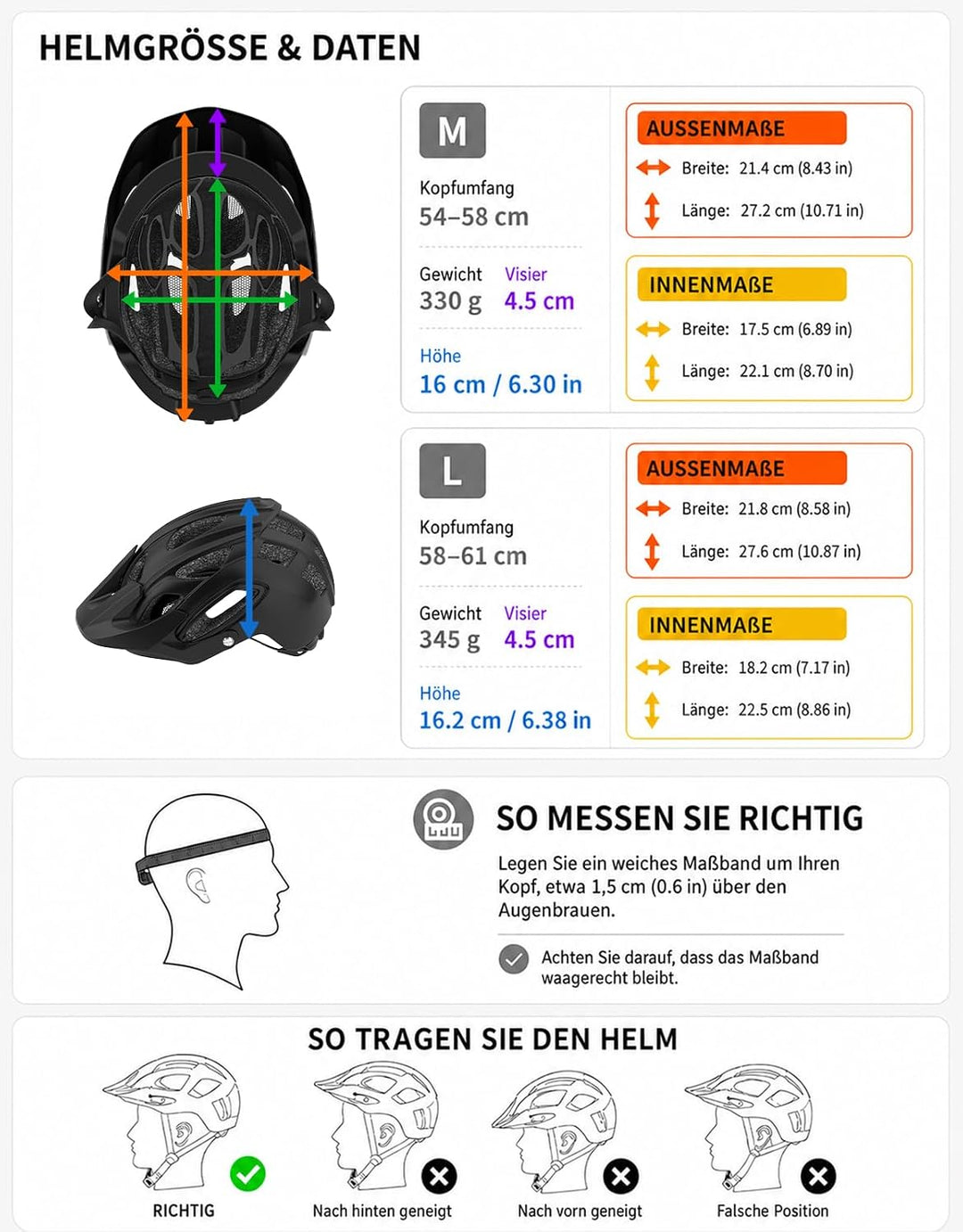 HELMGRÖSSE & DATEN

M

Kopfumfang
54–58 cm

Gewicht 330 g
Visier 4.5 cm

Höhe
16 cm / 6.30 in

AUSSENMAßE
Breite: 21.4 cm (8.43 in)
Länge: 27.2 cm (10.71 in)

INNENMAßE
Breite: 17.5 cm (6.89 in)
Länge: 22.1 cm (8.70 in)

L

Kopfumfang
58–61 cm

Gewicht 345 g
Visier 4.5 cm

Höhe
16.2 cm / 6.38 in

AUSSENMAßE
Breite: 21.8 cm (8.58 in)
Länge: 27.6 cm (10.87 in)

INNENMAßE
Breite: 18.2 cm (7.17 in)
Länge: 22.5 cm (8.86 in)

SO MESSEN SIE RICHTIG

Legen Sie ein weiches Maßband um Ihren Kopf, etwa 1,5 cm (0.6 in) über den Augenbrauen.

Achten Sie darauf, dass das Maßband waagerecht bleibt.

SO TRAGEN SIE DEN HELM

RICHTIG
Nach hinten geneigt
Nach vorn geneigt
Falsche Position